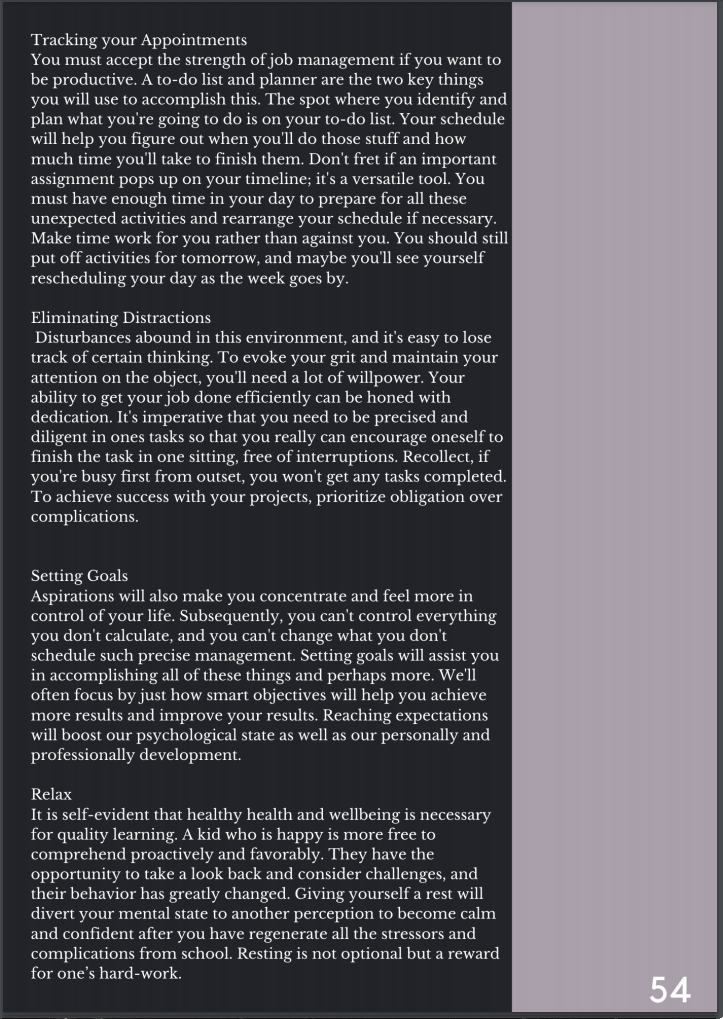 Tracking your Appointments
You must accept the strength of job management if you want to be productive. A to-do list and planner are the two key things you will use to accomplish this. The spot where you identify and plan what you're going to do is on your to-do list. Your schedule will help you figure out when you'll do those stuff and how much time you'll take to finish them. Don't fret if an important assignment pops up on your timeline; it's a versatile tool. You must have enough time in your day to prepare for all these unexpected activities and rearrange your schedule if necessary. Make time work for you rather than against you. You should still put off activities for tomorrow, and maybe you'll see yourself rescheduling your day as the week goes by.

Eliminating Distractions
Disturbances abound in this environment, and it's easy to lose track of certain thinking. To evoke your grit and maintain your attention on the object, you'll need a lot of willpower. Your ability to get your job done efficiently can be honed with dedication. It's imperative that you need to be precised and diligent in ones tasks so that you really can encourage oneself to finish the task in one sitting, free of interruptions. Recollect, if you're busy first from outset, you won't get any tasks completed. To achieve success with your projects, prioritize obligation over complications.

Setting Goals
Aspirations will also make you concentrate and feel more in control of your life. Subsequently, you can't control everything you don't calculate, and you can't change what you don't schedule such precise management. Setting goals will assist you in accomplishing all of these things and perhaps more. We'll often focus by just how smart objectives will help you achieve more results and improve your results. Reaching expectations will boost our psychological state as well as our personally and professionally development.

Relax
It is self-evident that healthy health and wellbeing is necessary for quality learning. A kid who is happy is more free to comprehend proactively and favorably. They have the opportunity to take a look back and consider challenges, and their behavior has greatly changed. Giving yourself a rest will divert your mental state to another perception to become calm and confident after you have regenerate all the stressors and complications from school. Resting is not optional but a reward for one's hard-work.

54